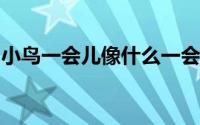 小鸟一会儿像什么一会